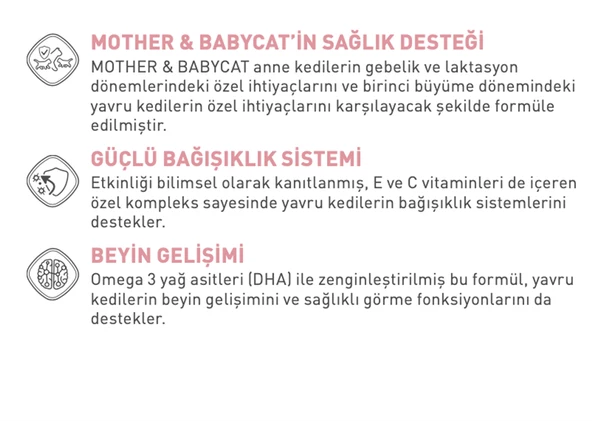 MOTHER & BABYCAT'İN SAĞLIK DESTEĞİ
MOTHER & BABYCAT anne kedilerin gebelik ve laktasyon dönemlerindeki özel ihtiyaçlarını ve birinci büyüme dönemindeki yavru kedilerin özel ihtiyaçlarını karşılayacak şekilde formüle edilmiştir.

GÜÇLÜ BAĞIŞIKLIK SİSTEMİ
Etkinliği bilimsel olarak kanıtlanmış, E ve C vitaminleri de içeren özel kompleks sayesinde yavru kedilerin bağışıklık sistemlerini destekler.

BEYİN GELİŞİMİ
Omega 3 yağ asitleri (DHA) ile zenginleştirilmiş bu formül, yavru kedilerin beyin gelişimini ve sağlıklı görme fonksiyonlarını da destekler.